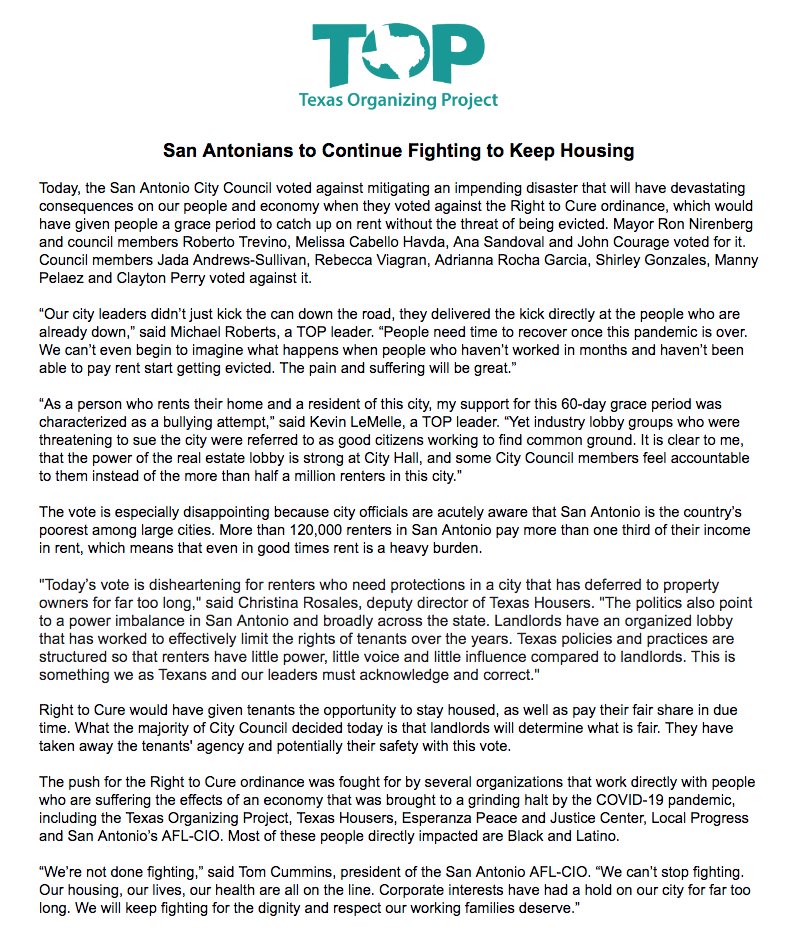 TOP
Texas Organizing Project

San Antonians to Continue Fighting to Keep Housing

Today, the San Antonio City Council voted against mitigating an impending disaster that will have devastating consequences on our people and economy when they voted against the Right to Cure ordinance, which would have given people a grace period to catch up on rent without the threat of being evicted. Mayor Ron Nirenberg and council members Roberto Trevino, Melissa Cabello Havda, Ana Sandoval and John Courage voted for it. Council members Jada Andrews-Sullivan, Rebecca Viagran, Adrianna Rocha Garcia, Shirley Gonzales, Manny Pelaez and Clayton Perry voted against it.

“Our city leaders didn’t just kick the can down the road, they delivered the kick directly at the people who are already down,” said Michael Roberts, a TOP leader. “People need time to recover once this pandemic is over. We can’t even begin to imagine what happens when people who haven’t worked in months and haven’t been able to pay rent start getting evicted. The pain and suffering will be great.”

“As a person who rents their home and a resident of this city, my support for this 60-day grace period was characterized as a bullying attempt,” said Kevin LeMelle, a TOP leader. “Yet industry lobby groups who were threatening to sue the city were referred to as good citizens working to find common ground. It is clear to me, that the power of the real estate lobby is strong at City Hall, and some City Council members feel accountable to them instead of the more than half a million renters in this city.”

The vote is especially disappointing because city officials are acutely aware that San Antonio is the country’s poorest among large cities. More than 120,000 renters in San Antonio pay more than one third of their income in rent, which means that even in good times rent is a heavy burden.

"Today’s vote is disheartening for renters who need protections in a city that has deferred to property owners for far too long," said Christina Rosales, deputy director of Texas Housers. "The politics also point to a power imbalance in San Antonio and broadly across the state. Landlords have an organized lobby that has worked to effectively limit the rights of tenants over the years. Texas policies and practices are structured so that renters have little power, little voice and little influence compared to landlords. This is something we as Texans and our leaders must acknowledge and correct."

Right to Cure would have given tenants the opportunity to stay housed, as well as pay their fair share in due time. What the majority of City Council decided today is that landlords will determine what is fair. They have taken away the tenants' agency and potentially their safety with this vote.

The push for the Right to Cure ordinance was fought for by several organizations that work directly with people who are suffering the effects of an economy that was brought to a grinding halt by the COVID-19 pandemic, including the Texas Organizing Project, Texas Housers, Esperanza Peace and Justice Center, Local Progress and San Antonio’s AFL-CIO. Most of these people directly impacted are Black and Latino.

“We’re not done fighting,” said Tom Cummins, president of the San Antonio AFL-CIO. “We can’t stop fighting. Our housing, our lives, our health are all on the line. Corporate interests have had a hold on our city for far too long. We will keep fighting for the dignity and respect our working families deserve.”